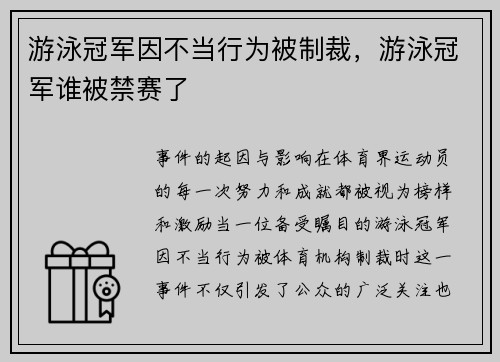 游泳冠军因不当行为被制裁，游泳冠军谁被禁赛了

事件的起因与影响在体育界运动员的每一次努力和成就都被视为榜样和激励当一位备受瞩目的游泳冠军因不当行为被体育机构制裁时这一事件不仅引发了公众的广泛关注也